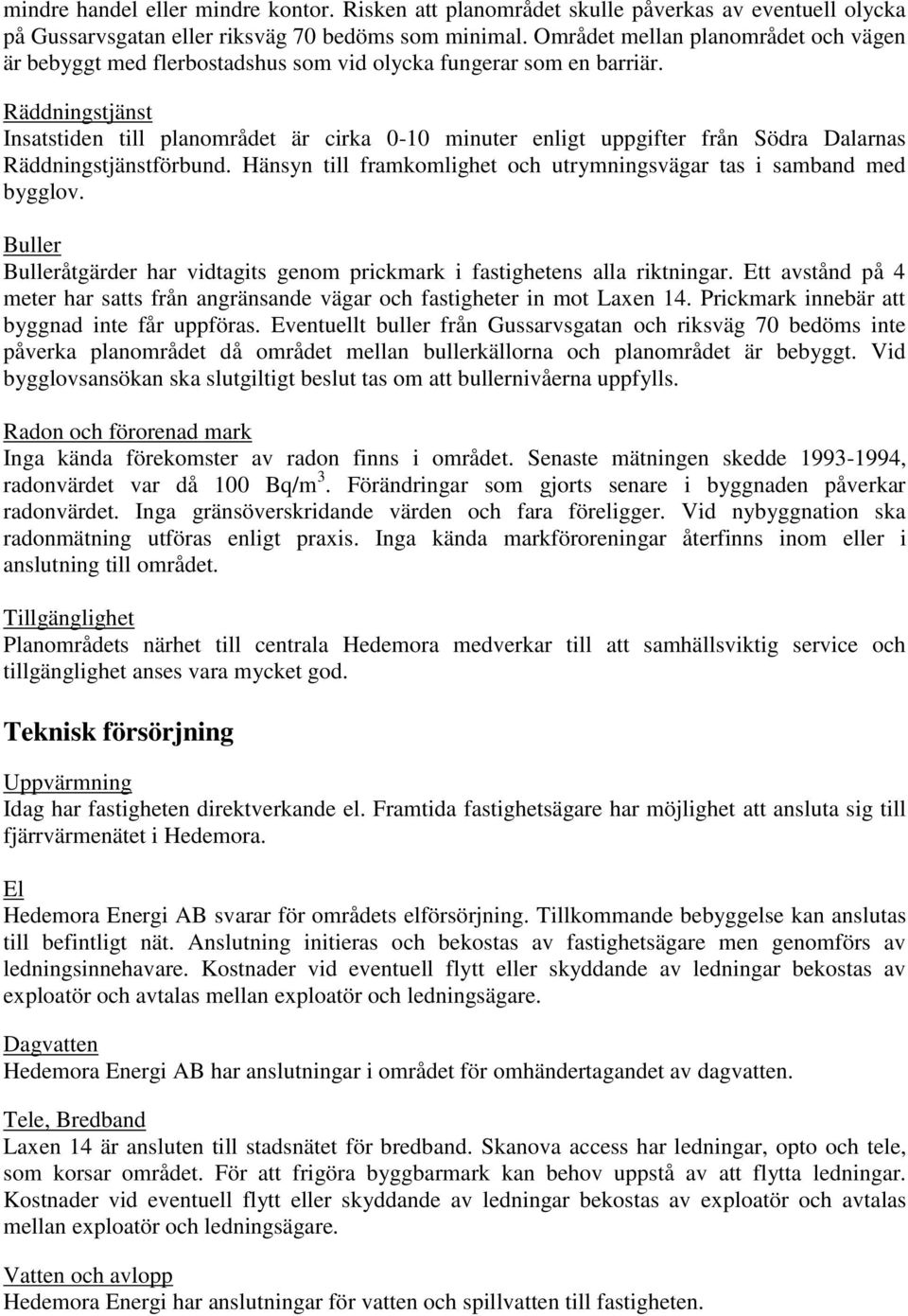 mindre handel eller mindre kontor. Risken att planområdet skulle påverkas av eventuell olycka på Gussarvsgatan eller riksväg 70 bedöms som minimal. Området mellan planområdet och vägen är bebyggt med flerbostadshus som vid olycka fungerar som en barriär.

Räddningstjänst
Insatstiden till planområdet är cirka 0-10 minuter enligt uppgifter från Södra Dalarnas Räddningstjänstförbund. Hänsyn till framkomlighet och utrymningsvägar tas i samband med bygglov.

Buller
Bulleråtgärder har vidtagits genom prickmark i fastighetens alla riktningar. Ett avstånd på 4 meter har satts från angränsande vägar och fastigheter in mot Laxen 14. Prickmark innebär att byggnad inte får uppföras. Eventuellt buller från Gussarvsgatan och riksväg 70 bedöms inte påverka planområdet då området mellan bullerkällorna och planområdet är bebyggt. Vid bygglovsansökan ska slutgiltigt beslut tas om att bullernivåerna uppfylls.

Radon och förorenad mark
Inga kända förekomster av radon finns i området. Senaste mätningen skedde 1993-1994, radonvärdet var då 100 Bq/m$^3$. Förändringar som gjorts senare i byggnaden påverkar radonvärdet. Inga gränsöverskridande värden och fara föreligger. Vid nybyggnation ska radonmätning utföras enligt praxis. Inga kända markföroreningar återfinns inom eller i anslutning till området.

Tillgänglighet
Planområdets närhet till centrala Hedemora medverkar till att samhällsviktig service och tillgänglighet anses vara mycket god.

Teknisk försörjning

Uppvärmning
Idag har fastigheten direktverkande el. Framtida fastighetsägare har möjlighet att ansluta sig till fjärrvärmenätet i Hedemora.

El
Hedemora Energi AB svarar för områdets elförsörjning. Tillkommande bebyggelse kan anslutas till befintligt nät. Anslutning initieras och bekostas av fastighetsägare men genomförs av ledningsinnehavare. Kostnader vid eventuell flytt eller skyddande av ledningar bekostas av exploatör och avtalas mellan exploatör och ledningsägare.

Dagvatten
Hedemora Energi AB har anslutningar i området för omhändertagandet av dagvatten.

Tele, Bredband
Laxen 14 är ansluten till stadsnätet för bredband. Skanova access har ledningar, opto och tele, som korsar området. För att frigöra byggbarmark kan behov uppstå av att flytta ledningar. Kostnader vid eventuell flytt eller skyddande av ledningar bekostas av exploatör och avtalas mellan exploatör och ledningsägare.

Vatten och avlopp
Hedemora Energi har anslutningar för vatten och spillvatten till fastigheten.